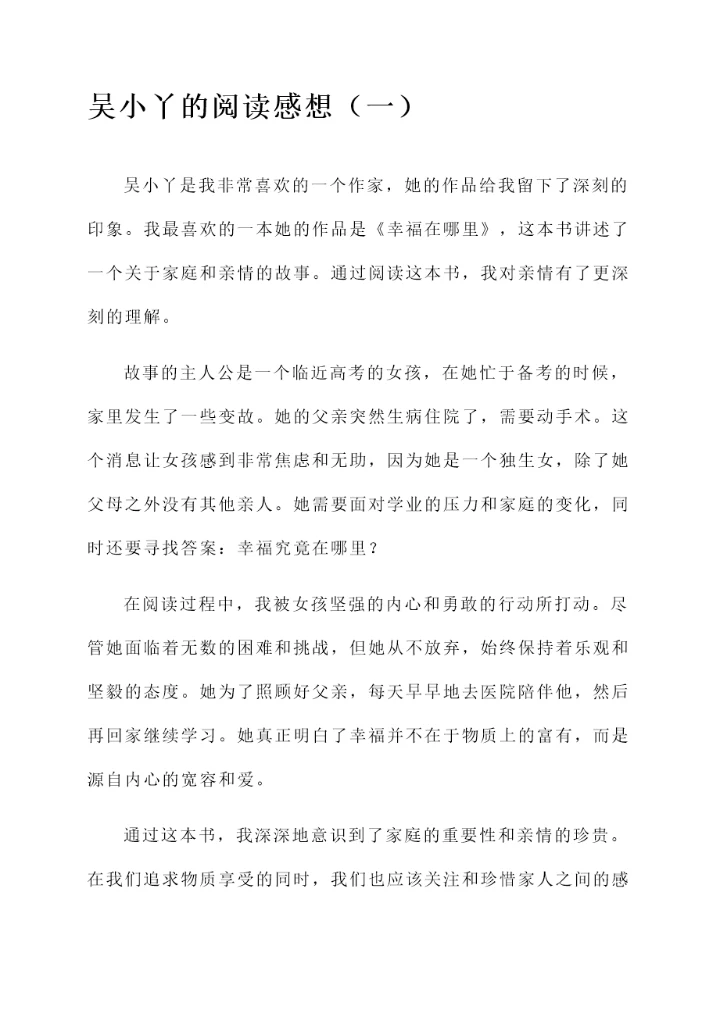 吴小丫的阅读感想（一）

吴小丫是我非常喜欢的一个作家，她的作品给我留下了深刻的印象。我最喜欢的一本她的作品是《幸福在哪里》，这本书讲述了一个关于家庭和亲情的故事。通过阅读这本书，我对亲情有了更深刻的理解。

故事的主人公是一个临近高考的女孩，在她忙于备考的时候，家里发生了一些变故。她的父亲突然生病住院了，需要动手术。这个消息让女孩感到非常焦虑和无助，因为她是一个独生女，除了她父母之外没有其他亲人。她需要面对学业的压力和家庭的变化，同时还要寻找答案：幸福究竟在哪里？

在阅读过程中，我被女孩坚强的内心和勇敢的行动所打动。尽管她面临着无数的困难和挑战，但她从不放弃，始终保持着乐观和坚毅的态度。她为了照顾好父亲，每天早早地去医院陪伴他，然后再回家继续学习。她真正明白了幸福并不在于物质上的富有，而是源自内心的宽容和爱。

通过这本书，我深深地意识到了家庭的重要性和亲情的珍贵。在我们追求物质享受的同时，我们也应该关注和珍惜家人之间的感